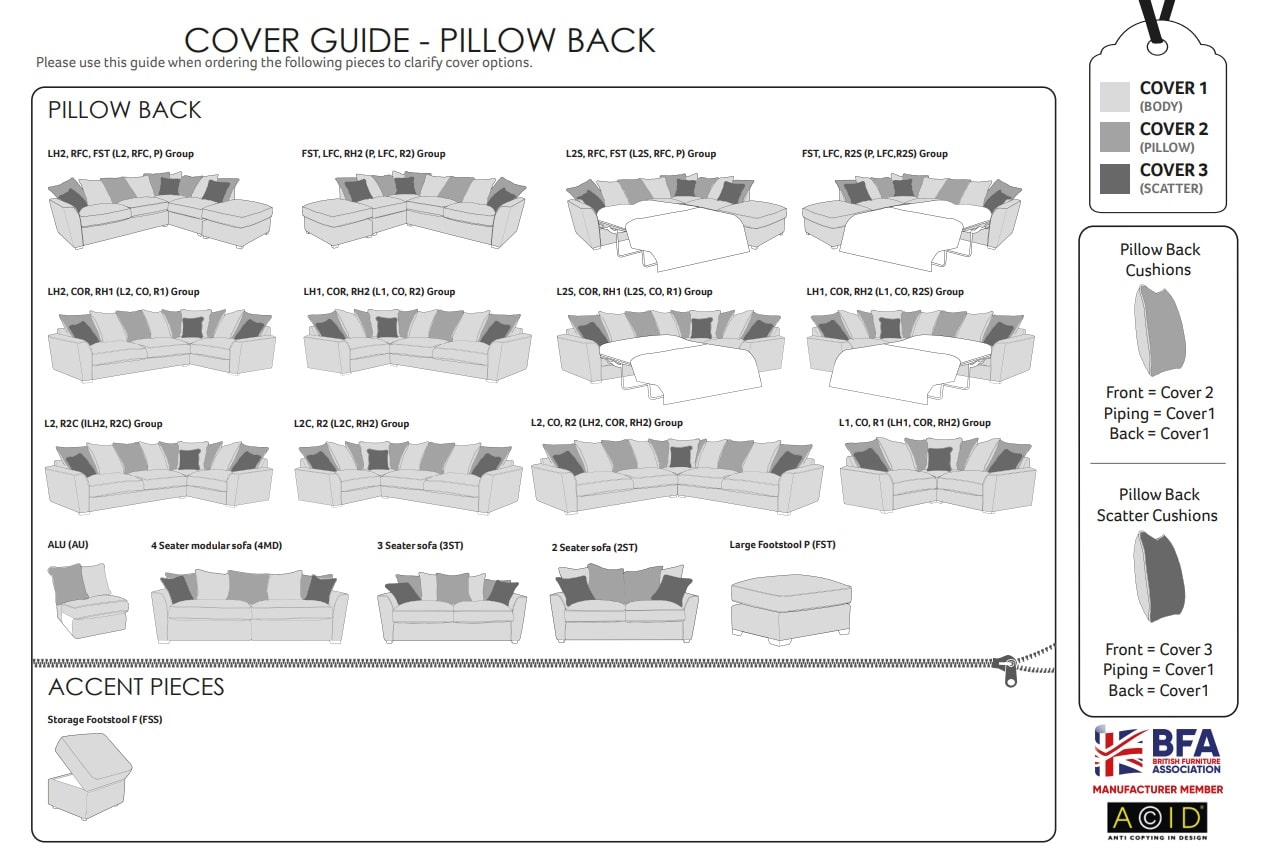 COVER GUIDE - PILLOW BACK
Please use this guide when ordering the following pieces to clarify cover options.

PILLOW BACK

LH2, RFC, FST (L2, RFC, P) Group

FST, LFC, RH2 (P, LFC, R2) Group

L2S, RFC, FST (L2S, RFC, P) Group

FST, LFC, R2S (P, LFC,R2S) Group

LH2, COR, RH1 (L2, CO, R1) Group

LH1, COR, RH2 (L1, CO, R2) Group

L2S, COR, RH1 (L2S, CO, R1) Group

LH1, COR, RH2 (L1, CO, R2S) Group

L2, R2C (ILH2, R2C) Group

L2C, R2 (L2C, RH2) Group

L2, CO, R2 (LH2, COR, RH2) Group

L1, CO, R1 (LH1, COR, RH2) Group

ALU (AU)

4 Seater modular sofa (4MD)

3 Seater sofa (3ST)

2 Seater sofa (2ST)

Large Footstool P (FST)

ACCENT PIECES

Storage Footstool F (FSS)

COVER 1
(BODY)
COVER 2
(PILLOW)
COVER 3
(SCATTER)

Pillow Back Cushions

Front = Cover 2
Piping = Cover1
Back = Cover1

Pillow Back Scatter Cushions

Front = Cover 3
Piping = Cover1
Back = Cover1

BFA
BRITISH FURNITURE ASSOCIATION
MANUFACTURER MEMBER

ACID
ANTI COPYING IN DESIGN